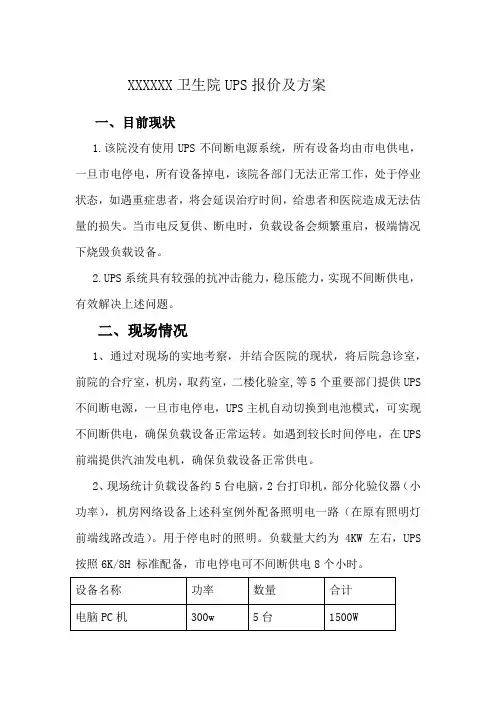 XXXXXX 卫生院 UPS 报价及方案

一、目前现状

1.该院没有使用 UPS 不间断电源系统，所有设备均由市电供电，一旦市电停电，所有设备掉电，该院各部门无法正常工作，处于停业状态，如遇重症患者，将会延误治疗时间，给患者和医院造成无法估量的损失。当市电反复供、断电时，负载设备会频繁重启，极端情况下烧毁负载设备。

2.UPS 系统具有较强的抗冲击能力，稳压能力，实现不间断供电，有效解决上述问题。

二、现场情况

1、通过对现场的实地考察，并结合医院的现状，将后院急诊室，前院的合疗室，机房，取药室，二楼化验室，等 5 个重要部门提供 UPS 不间断电源，一旦市电停电，UPS 主机自动切换到电池模式，可实现不间断供电，确保负载设备正常运转。如遇到较长时间停电，在 UPS 前端提供汽油发电机，确保负载设备正常供电。

2、现场统计负载设备约 5 台电脑，2 台打印机，部分化验仪器（小功率），机房网络设备上述科室例外配备照明电一路（在原有照明灯前端线路改造）。用于停电时的照明。负载量大约为 4KW 左右，UPS 按照 6K/8H 标准配备，市电停电可不间断供电 8 个小时。

| 设备名称 | 功率 | 数量 | 合计 |
|---|---|---|---|
| 电脑 PC 机 | 300w | 5 台 | 1500W |